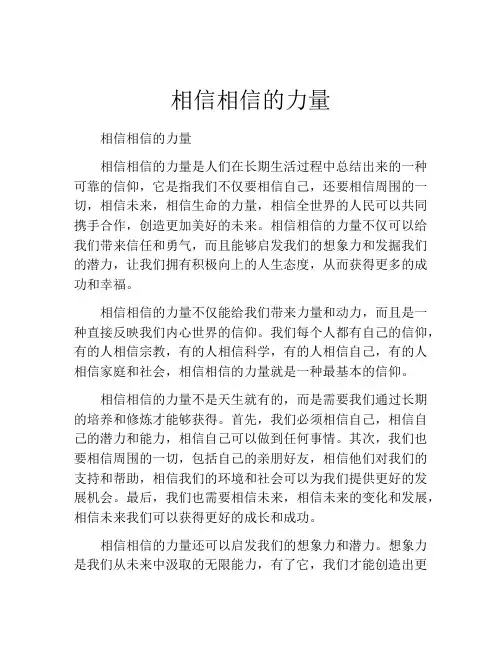 相信相信的力量

相信相信的力量

相信相信的力量是人们在长期生活过程中总结出来的一种可靠的信仰，它是指我们不仅要相信自己，还要相信周围的一切，相信未来，相信生命的力量，相信全世界的人民可以共同携手合作，创造更加美好的未来。相信相信的力量不仅可以给我们带来信任和勇气，而且能够启发我们的想象力和发掘我们的潜力，让我们拥有积极向上的人生态度，从而获得更多的成功和幸福。

相信相信的力量不仅能给我们带来力量和动力，而且是一种直接反映我们内心世界的信仰。我们每个人都有自己的信仰，有的人相信宗教，有的人相信科学，有的人相信自己，有的人相信家庭和社会，相信相信的力量就是一种最基本的信仰。

相信相信的力量不是天生就有的，而是需要我们通过长期的培养和修炼才能够获得。首先，我们必须相信自己，相信自己的潜力和能力，相信自己可以做到任何事情。其次，我们也要相信周围的一切，包括自己的亲朋好友，相信他们对我们的支持和帮助，相信我们的环境和社会可以为我们提供更好的发展机会。最后，我们也需要相信未来，相信未来的变化和发展，相信未来我们可以获得更好的成长和成功。

相信相信的力量还可以启发我们的想象力和潜力。想象力是我们从未来中汲取的无限能力，有了它，我们才能创造出更